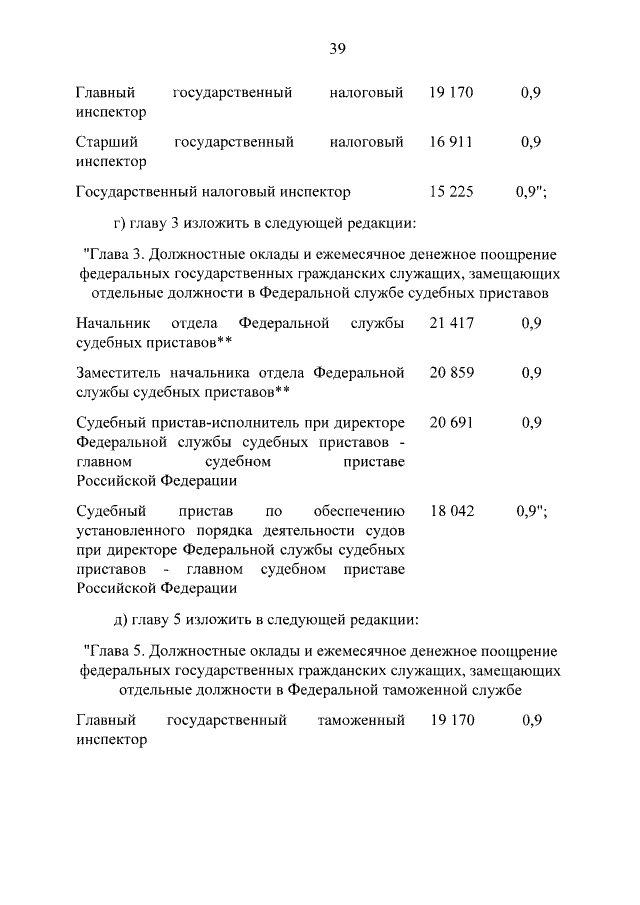 39

| | | |
|---|---|---|
| Главный государственный налоговый инспектор | 19 170 | 0,9 |
| Старший государственный налоговый инспектор | 16 911 | 0,9 |
| Государственный налоговый инспектор | 15 225 | 0,9"; |

г) главу 3 изложить в следующей редакции:

"Глава 3. Должностные оклады и ежемесячное денежное поощрение федеральных государственных гражданских служащих, замещающих отдельные должности в Федеральной службе судебных приставов

| | | |
|---|---|---|
| Начальник отдела Федеральной службы судебных приставов** | 21 417 | 0,9 |
| Заместитель начальника отдела Федеральной службы судебных приставов** | 20 859 | 0,9 |
| Судебный пристав-исполнитель при директоре Федеральной службы судебных приставов - главном судебном приставе Российской Федерации | 20 691 | 0,9 |
| Судебный пристав по обеспечению установленного порядка деятельности судов при директоре Федеральной службы судебных приставов - главном судебном приставе Российской Федерации | 18 042 | 0,9"; |

д) главу 5 изложить в следующей редакции:

"Глава 5. Должностные оклады и ежемесячное денежное поощрение федеральных государственных гражданских служащих, замещающих отдельные должности в Федеральной таможенной службе

| | | |
|---|---|---|
| Главный государственный таможенный инспектор | 19 170 | 0,9 |